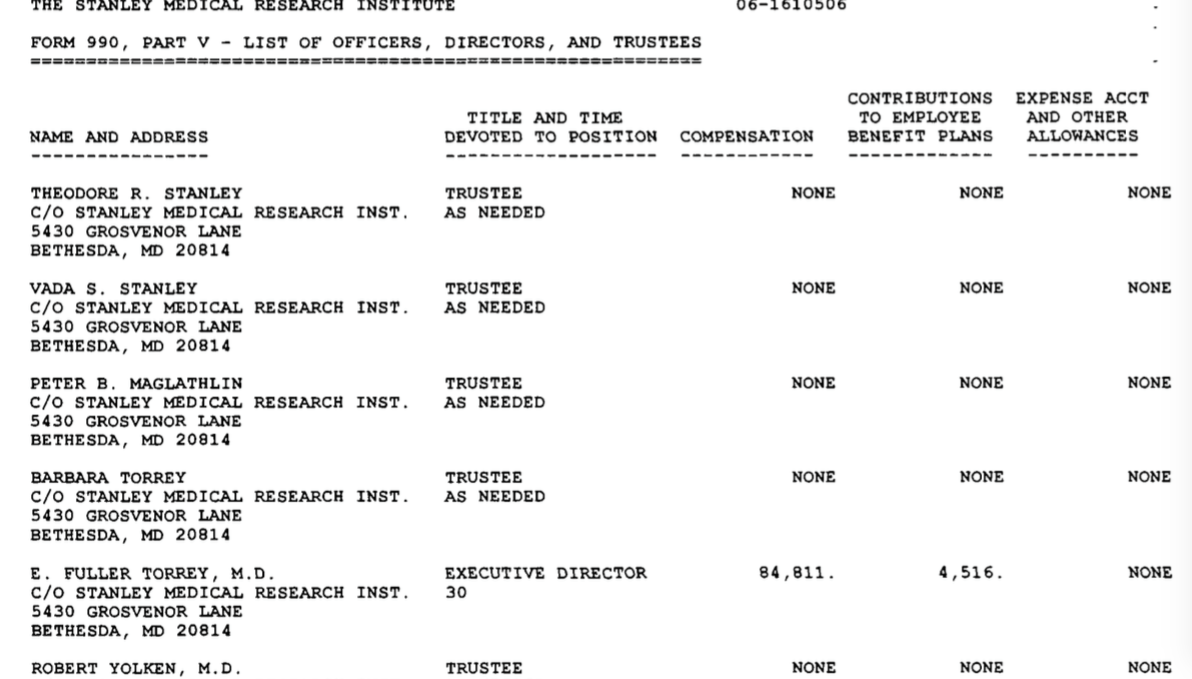 THE STANLEY MEDICAL RESEARCH INSTITUTE 06-1610506

FORM 990, PART V - LIST OF OFFICERS, DIRECTORS, AND TRUSTEES

| NAME AND ADDRESS | TITLE AND TIME DEVOTED TO POSITION | COMPENSATION | CONTRIBUTIONS TO EMPLOYEE BENEFIT PLANS | EXPENSE ACCT AND OTHER ALLOWANCES |
|---|---|---|---|---|
| THEODORE R. STANLEY C/O STANLEY MEDICAL RESEARCH INST. 5430 GROSVENOR LANE BETHESDA, MD 20814 | TRUSTEE AS NEEDED | NONE | NONE | NONE |
| VADA S. STANLEY C/O STANLEY MEDICAL RESEARCH INST. 5430 GROSVENOR LANE BETHESDA, MD 20814 | TRUSTEE AS NEEDED | NONE | NONE | NONE |
| PETER B. MAGLATHLIN C/O STANLEY MEDICAL RESEARCH INST. 5430 GROSVENOR LANE BETHESDA, MD 20814 | TRUSTEE AS NEEDED | NONE | NONE | NONE |
| BARBARA TORREY C/O STANLEY MEDICAL RESEARCH INST. 5430 GROSVENOR LANE BETHESDA, MD 20814 | TRUSTEE AS NEEDED | NONE | NONE | NONE |
| E. FULLER TORREY, M.D. C/O STANLEY MEDICAL RESEARCH INST. 5430 GROSVENOR LANE BETHESDA, MD 20814 | EXECUTIVE DIRECTOR 30 | 84,811. | 4,516. | NONE |
| ROBERT YOLKEN, M.D. | TRUSTEE | NONE | NONE | NONE |